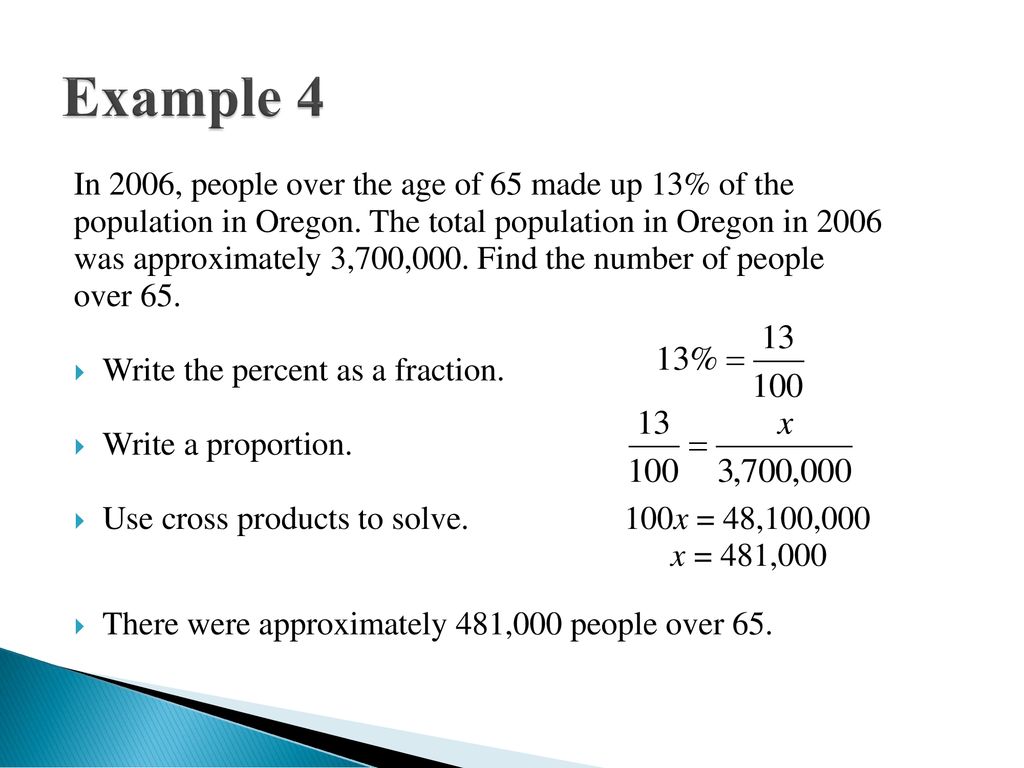 Example 4

In 2006, people over the age of 65 made up 13% of the population in Oregon. The total population in Oregon in 2006 was approximately 3,700,000. Find the number of people over 65.

Write the percent as a fraction. $13\% = \frac{13}{100}$

Write a proportion. $\frac{13}{100} = \frac{x}{3,700,000}$

Use cross products to solve. $100x = 48,100,000$
$x = 481,000$

There were approximately 481,000 people over 65.